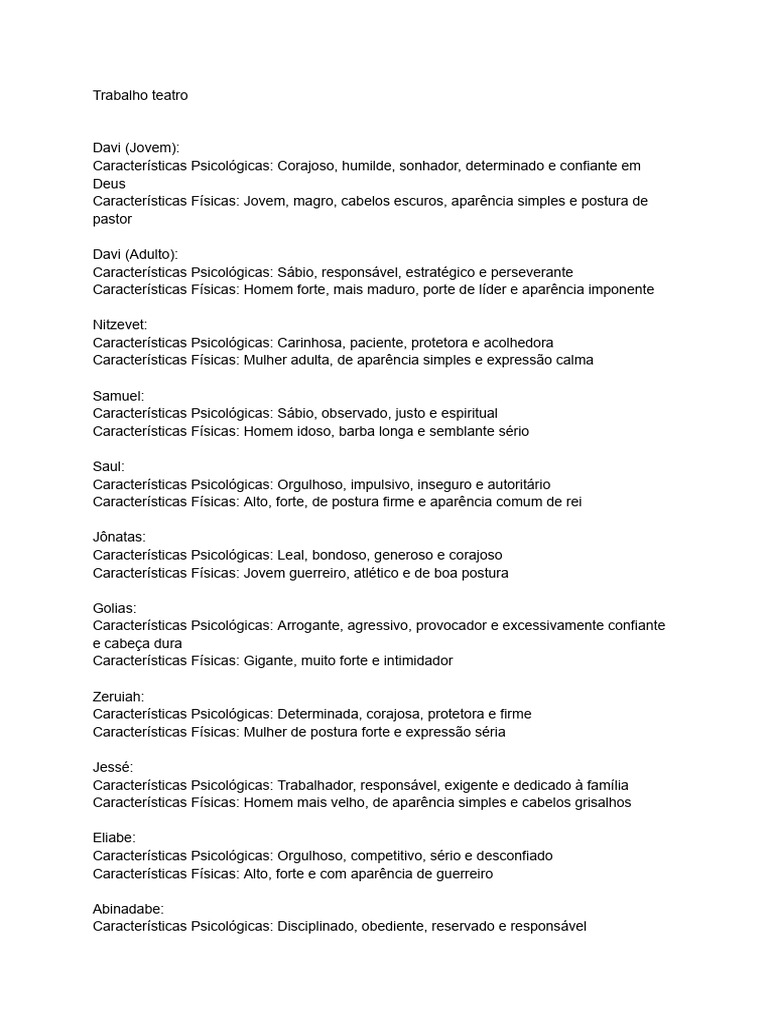 Trabalho teatro

Davi (Jovem):
Características Psicológicas: Corajoso, humilde, sonhador, determinado e confiante em Deus
Características Físicas: Jovem, magro, cabelos escuros, aparência simples e postura de pastor

Davi (Adulto):
Características Psicológicas: Sábio, responsável, estratégico e perseverante
Características Físicas: Homem forte, mais maduro, porte de líder e aparência imponente

Nitzevet:
Características Psicológicas: Carinhosa, paciente, protetora e acolhedora
Características Físicas: Mulher adulta, de aparência simples e expressão calma

Samuel:
Características Psicológicas: Sábio, observado, justo e espiritual
Características Físicas: Homem idoso, barba longa e semblante sério

Saul:
Características Psicológicas: Orgulhoso, impulsivo, inseguro e autoritário
Características Físicas: Alto, forte, de postura firme e aparência comum de rei

Jônatas:
Características Psicológicas: Leal, bondoso, generoso e corajoso
Características Físicas: Jovem guerreiro, atlético e de boa postura

Golias:
Características Psicológicas: Arrogante, agressivo, provocador e excessivamente confiante e cabeça dura
Características Físicas: Gigante, muito forte e intimidador

Zeruiah:
Características Psicológicas: Determinada, corajosa, protetora e firme
Características Físicas: Mulher de postura forte e expressão séria

Jessé:
Características Psicológicas: Trabalhador, responsável, exigente e dedicado à família
Características Físicas: Homem mais velho, de aparência simples e cabelos grisalhos

Eliabe:
Características Psicológicas: Orgulhoso, competitivo, sério e desconfiado
Características Físicas: Alto, forte e com aparência de guerreiro

Abinadabe:
Características Psicológicas: Disciplinado, obediente, reservado e responsável